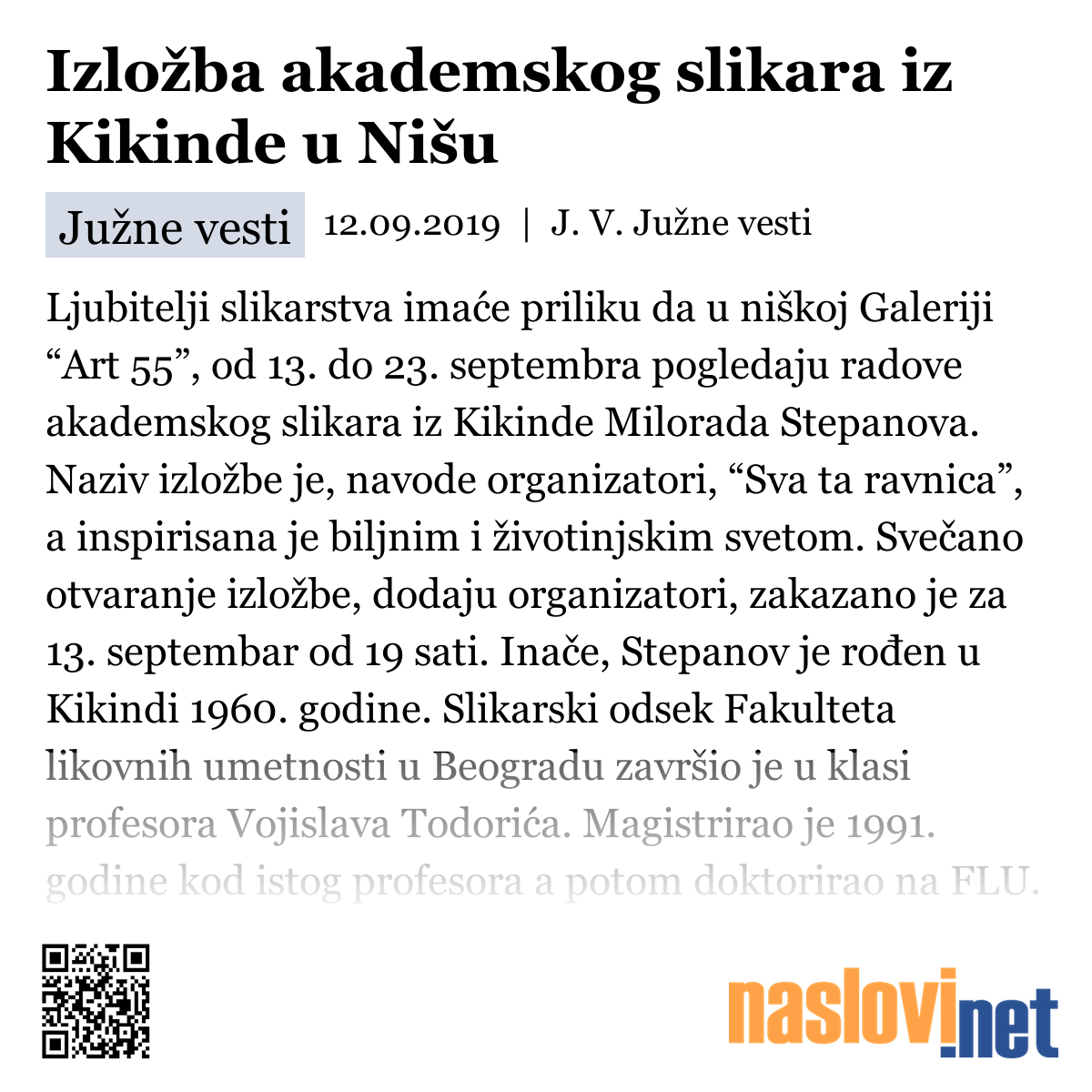 Izložba akademskog slikara iz Kikinde u Nišu

Južne vesti 12.09.2019 | J. V. Južne vesti

Ljubitelji slikarstva imaće priliku da u niškoj Galeriji “Art 55”, od 13. do 23. septembra pogledaju radove akademskog slikara iz Kikinde Milorada Stepanova. Naziv izložbe je, navode organizatori, “Sva ta ravnica”, a inspirisana je biljnim i životinjskim svetom. Svečano otvaranje izložbe, dodaju organizatori, zakazano je za 13. septembar od 19 sati. Inače, Stepanov je rođen u Kikindi 1960. godine. Slikarski odsek Fakulteta likovnih umetnosti u Beogradu završio je u klasi profesora Vojislava Todorića. Magistrirao je 1991. godine kod istog profesora a potom doktorirao na FLU.

naslovi.net